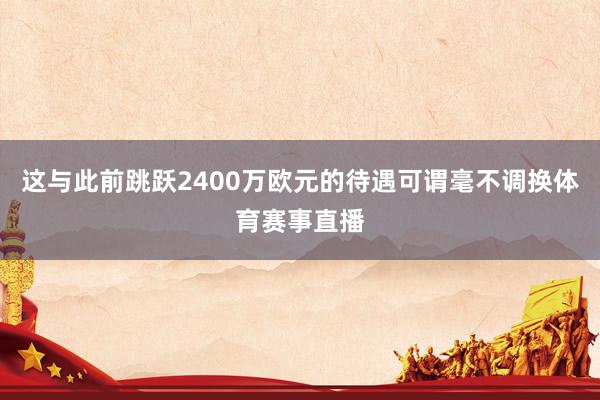 这与此前跳跃2400万欧元的待遇可谓毫不调换体育赛事直播